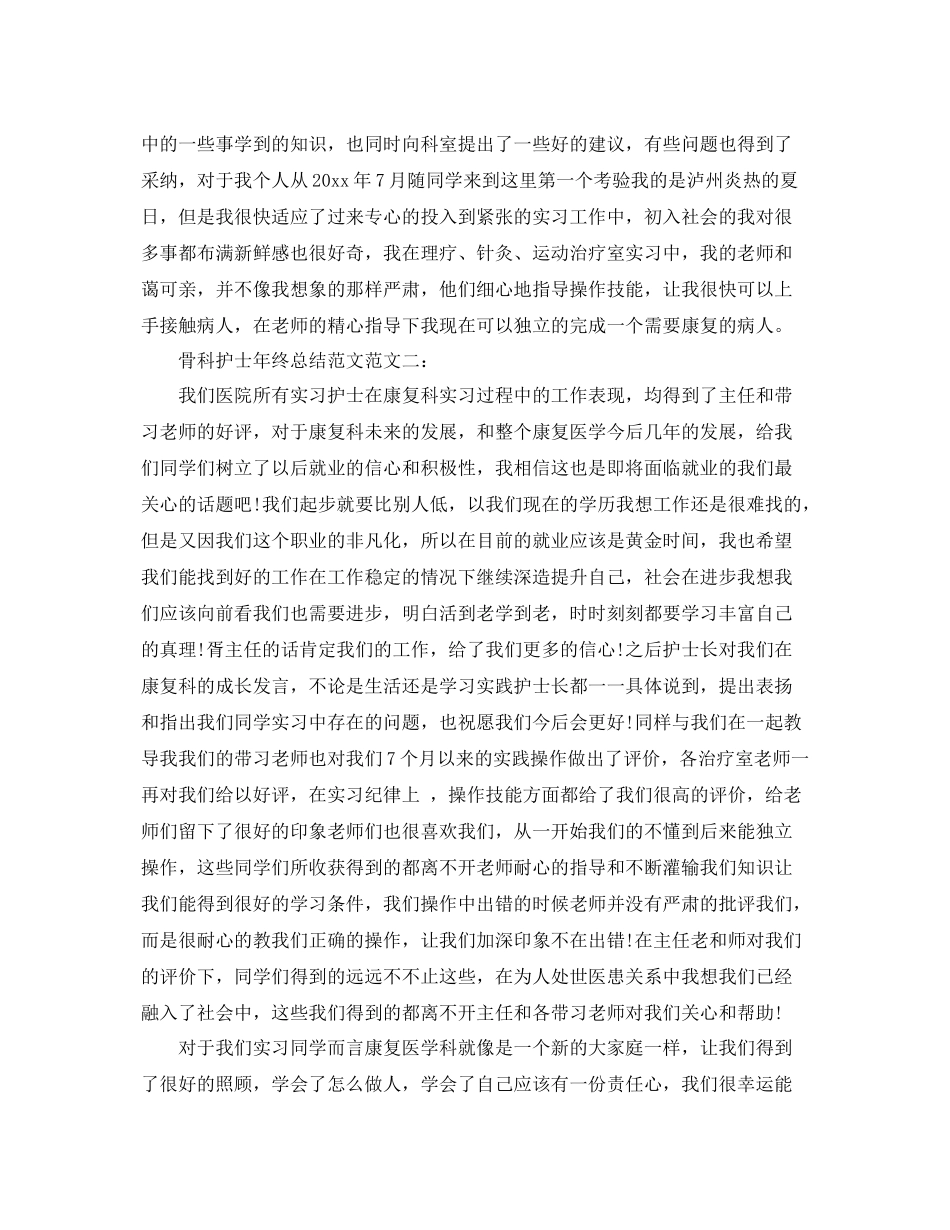 中的一些事学到的知识，也同时向科室提出了一些好的建议，有些问题也得到了采纳，对于我个人从20xx年7月随同学来到这里第一个考验我的是泸州炎热的夏日，但是我很快适应了过来专心的投入到紧张的实习工作中，初入社会的我对很多事都布满新鲜感也很好奇，我在理疗、针灸、运动治疗室实习中，我的老师和蔼可亲，并不像我想象的那样严肃，他们细心地指导操作技能，让我很快可以上手接触病人，在老师的精心指导下我现在可以独立的完成一个需要康复的病人。

骨科护士年终总结范文范文二：

我们医院所有实习护士在康复科实习过程中的工作表现，均得到了主任和带习老师的好评，对于康复科未来的发展，和整个康复医学今后几年的发展，给我们同学们树立了以后就业的信心和积极性，我相信这也是即将面临就业的我们最关心的话题吧!我们起步就要比别人低，以我们现在的学历我想工作还是很难找的，但是又因我们这个职业的非凡化，所以在目前的就业应该是黄金时间，我也希望我们能找到好的工作在工作稳定的情况下继续深造提升自己，社会在进步我想我们应该向前看我们也需要进步，明白活到老学到老，时时刻刻都要学习丰富自己的真理!胥主任的话肯定我们的工作，给了我们更多的信心!之后护士长对我们在康复科的成长发言，不论是生活还是学习实践护士长都一一具体说到，提出表扬和指出我们同学实习中存在的问题，也祝愿我们今后会更好!同样与我们在一起教导我我们的带习老师也对我们7个月以来的实践操作做出了评价，各治疗室老师一再对我们给以好评，在实习纪律上 ，操作技能方面都给了我们很高的评价，给老师们留下了很好的印象老师们也很喜欢我们，从一开始我们的不懂到后来能独立操作，这些同学们所收获得到的都离不开老师耐心的指导和不断灌输我们知识让我们能得到很好的学习条件，我们操作中出错的时候老师并没有严肃的批评我们，而是很耐心的教我们正确的操作，让我们加深印象不在出错!在主任老和师对我们的评价下，同学们得到的远远不不止这些，在为人处世医患关系中我想我们已经融入了社会中，这些我们得到的都离不开主任和各带习老师对我们关心和帮助!

对于我们实习同学而言康复医学科就像是一个新的大家庭一样，让我们得到了很好的照顾，学会了怎么做人，学会了自己应该有一份责任心，我们很幸运能